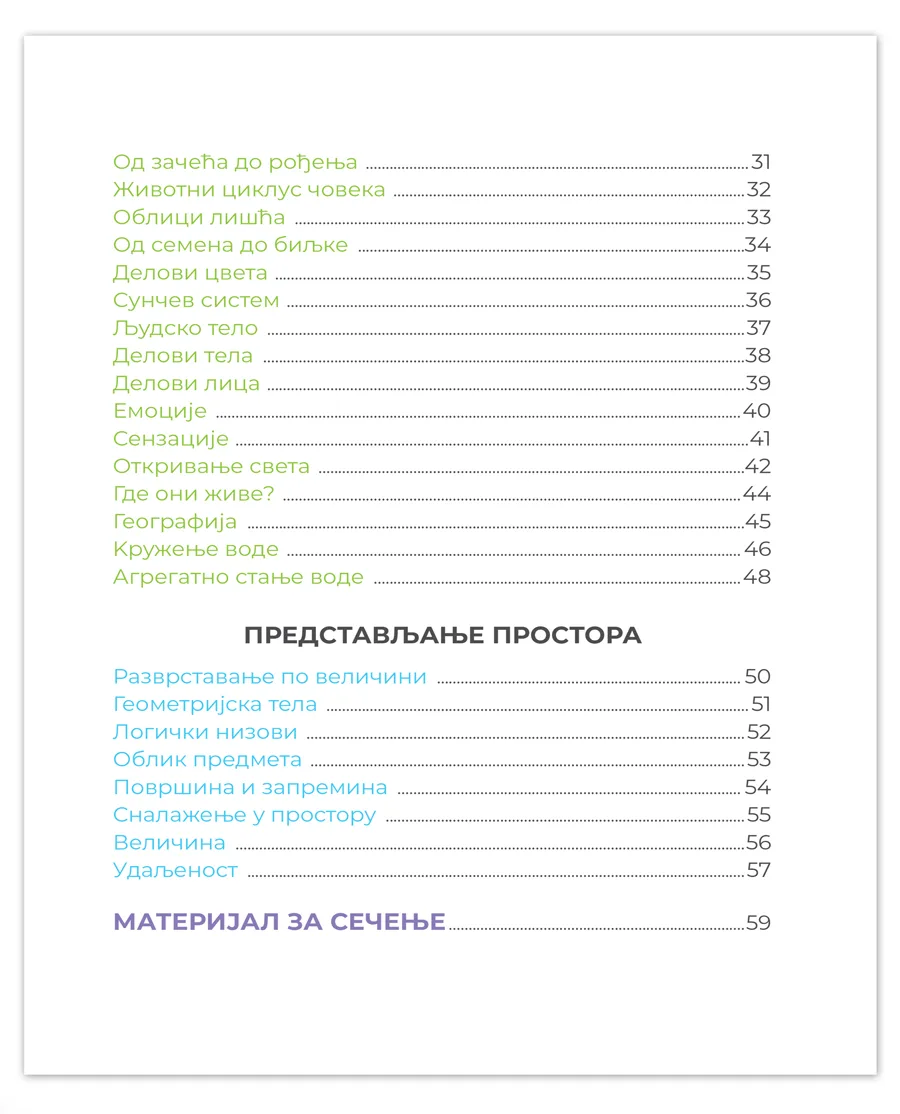 Од зачећа до рођења 31
Животни циклус човека 32
Облици лишћа 33
Од семена до биљке 34
Делови цвета 35
Сунчев систем 36
Људско тело 37
Делови тела 38
Делови лица 39
Емоције 40
Сензације 41
Откривање света 42
Где они живе? 44
Географија 45
Кружење воде 46
Агрегатно стање воде 48

ПРЕДСТАВЉАЊЕ ПРОСТОРА

Разврставање по величини 50
Геометријска тела 51
Логички низови 52
Облик предмета 53
Површина и запремина 54
Сналажење у простору 55
Величина 56
Удаљеност 57

МАТЕРИЈАЛ ЗА СЕЧЕЊЕ 59